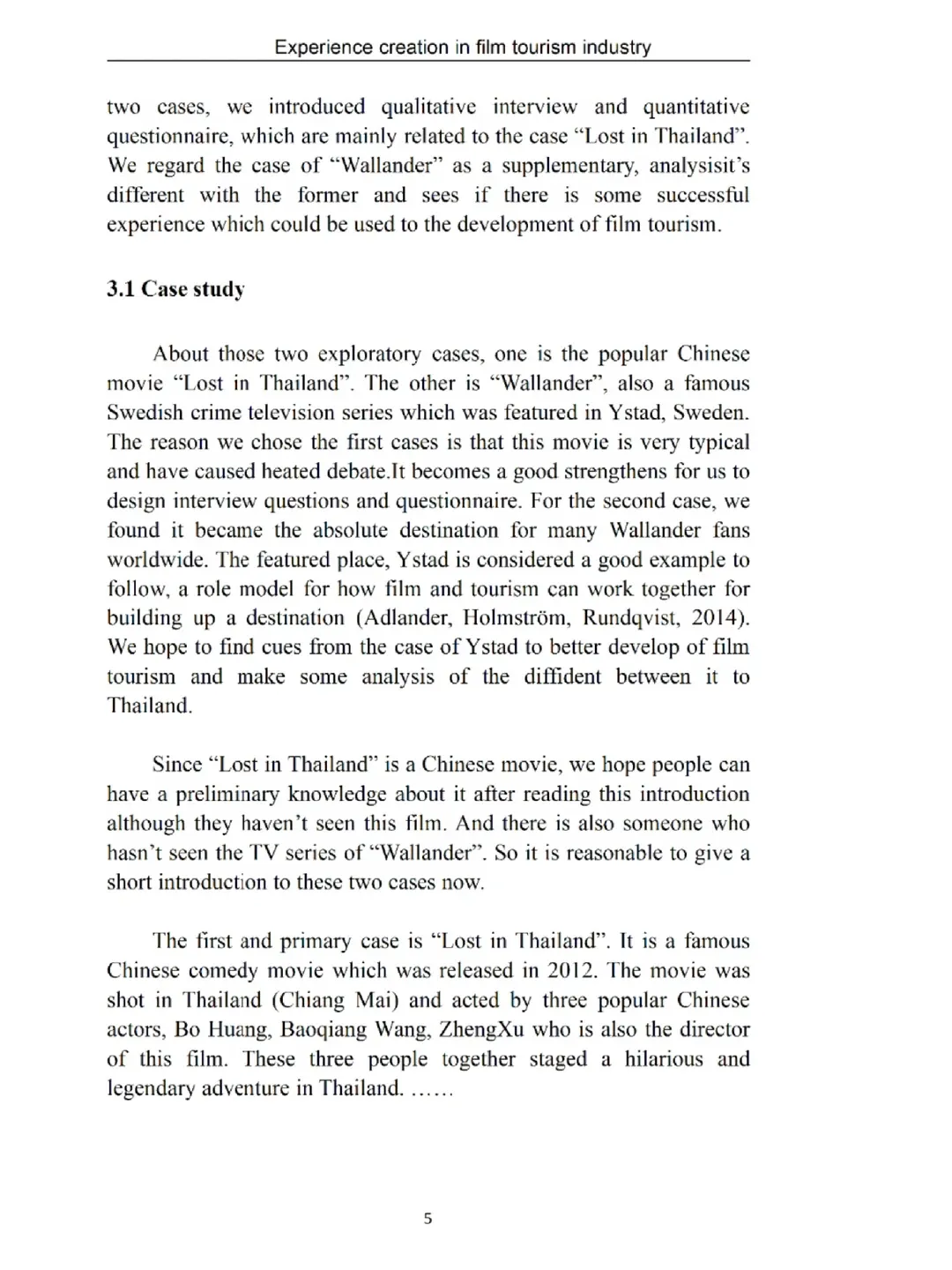 Experience creation in film tourism industry

two cases, we introduced qualitative interview and quantitative questionnaire, which are mainly related to the case “Lost in Thailand”. We regard the case of “Wallander” as a supplementary, analysisit’s different with the former and sees if there is some successful experience which could be used to the development of film tourism.

3.1 Case study

About those two exploratory cases, one is the popular Chinese movie “Lost in Thailand”. The other is “Wallander”, also a famous Swedish crime television series which was featured in Ystad, Sweden. The reason we chose the first cases is that this movie is very typical and have caused heated debate.It becomes a good strengthens for us to design interview questions and questionnaire. For the second case, we found it became the absolute destination for many Wallander fans worldwide. The featured place, Ystad is considered a good example to follow, a role model for how film and tourism can work together for building up a destination (Adlander, Holmström, Rundqvist, 2014). We hope to find cues from the case of Ystad to better develop of film tourism and make some analysis of the diffident between it to Thailand.

Since “Lost in Thailand” is a Chinese movie, we hope people can have a preliminary knowledge about it after reading this introduction although they haven’t seen this film. And there is also someone who hasn’t seen the TV series of “Wallander”. So it is reasonable to give a short introduction to these two cases now.

The first and primary case is “Lost in Thailand”. It is a famous Chinese comedy movie which was released in 2012. The movie was shot in Thailand (Chiang Mai) and acted by three popular Chinese actors, Bo Huang, Baoqiang Wang, ZhengXu who is also the director of this film. These three people together staged a hilarious and legendary adventure in Thailand. ……

5